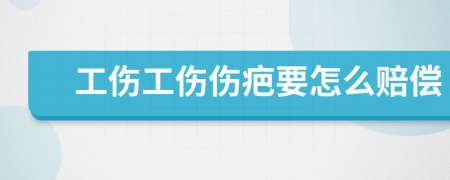 工伤工伤伤疤要怎么赔偿